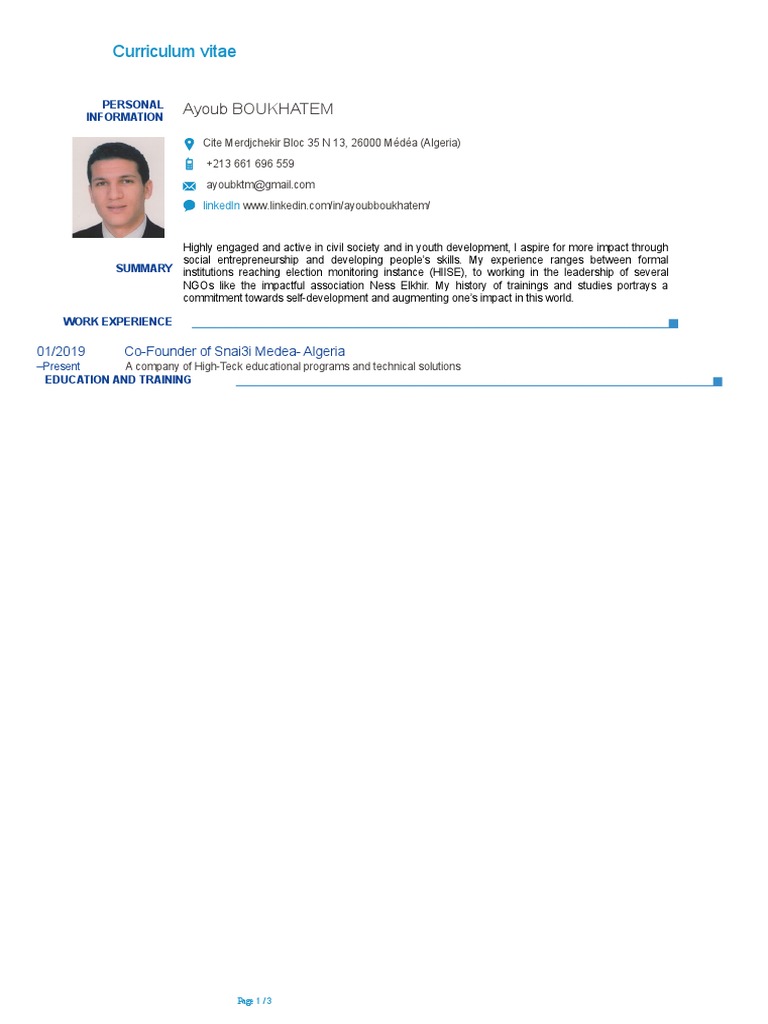 Curriculum vitae

PERSONAL INFORMATION

Ayoub BOUKHATEM

Cite Merdjchekir Bloc 35 N 13, 26000 Médéa (Algeria)

+213 661 696 559

ayoubktm@gmail.com

linkedIn www.linkedin.com/in/ayoubboukhatem/

SUMMARY

Highly engaged and active in civil society and in youth development, I aspire for more impact through social entrepreneurship and developing people's skills. My experience ranges between formal institutions reaching election monitoring instance (HIISE), to working in the leadership of several NGOs like the impactful association Ness Elkhir. My history of trainings and studies portrays a commitment towards self-development and augmenting one's impact in this world.

WORK EXPERIENCE

01/2019 –Present

Co-Founder of Snai3i Medea- Algeria

A company of High-Teck educational programs and technical solutions

EDUCATION AND TRAINING

Page 1 / 3